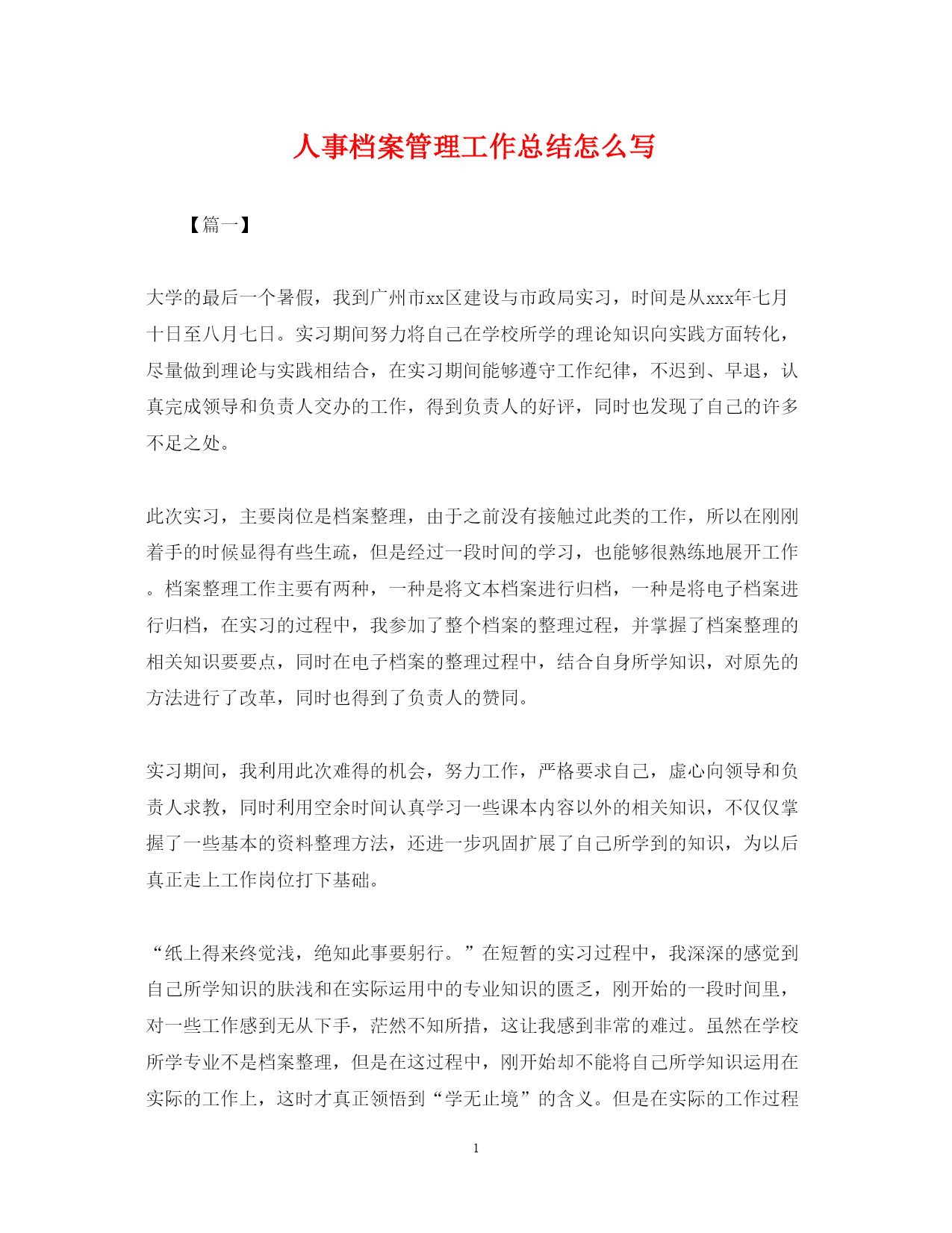 人事档案管理工作总结怎么写

【篇一】

大学的最后一个暑假，我到广州市xx区建设与市政局实习，时间是从xxx年七月十日至八月七日。实习期间努力将自己在学校所学的理论知识向实践方面转化，尽量做到理论与实践相结合，在实习期间能够遵守工作纪律，不迟到、早退，认真完成领导和负责人交办的工作，得到负责人的好评，同时也发现了自己的许多不足之处。

此次实习，主要岗位是档案整理，由于之前没有接触过此类的工作，所以在刚刚着手的时候显得有些生疏，但是经过一段时间的学习，也能够很熟练地展开工作。档案整理工作主要有两种，一种是将文本档案进行归档，一种是将电子档案进行归档，在实习的过程中，我参加了整个档案的整理过程，并掌握了档案整理的相关知识要要点，同时在电子档案的整理过程中，结合自身所学知识，对原先的方法进行了改革，同时也得到了负责人的赞同。

实习期间，我利用此次难得的机会，努力工作，严格要求自己，虚心向领导和负责人求教，同时利用空余时间认真学习一些课本内容以外的相关知识，不仅仅掌握了一些基本的资料整理方法，还进一步巩固扩展了自己所学到的知识，为以后真正走上工作岗位打下基础。

“纸上得来终觉浅，绝知此事要躬行。”在短暂的实习过程中，我深深的感觉到自己所学知识的肤浅和在实际运用中的专业知识的匮乏，刚开始的一段时间里，对一些工作感到无从下手，茫然不知所措，这让我感到非常的难过。虽然在学校所学专业不是档案整理，但是在这过程中，刚开始却不能将自己所学知识运用在实际的工作上，这时才真正领悟到“学无止境”的含义。但是在实际的工作过程

1